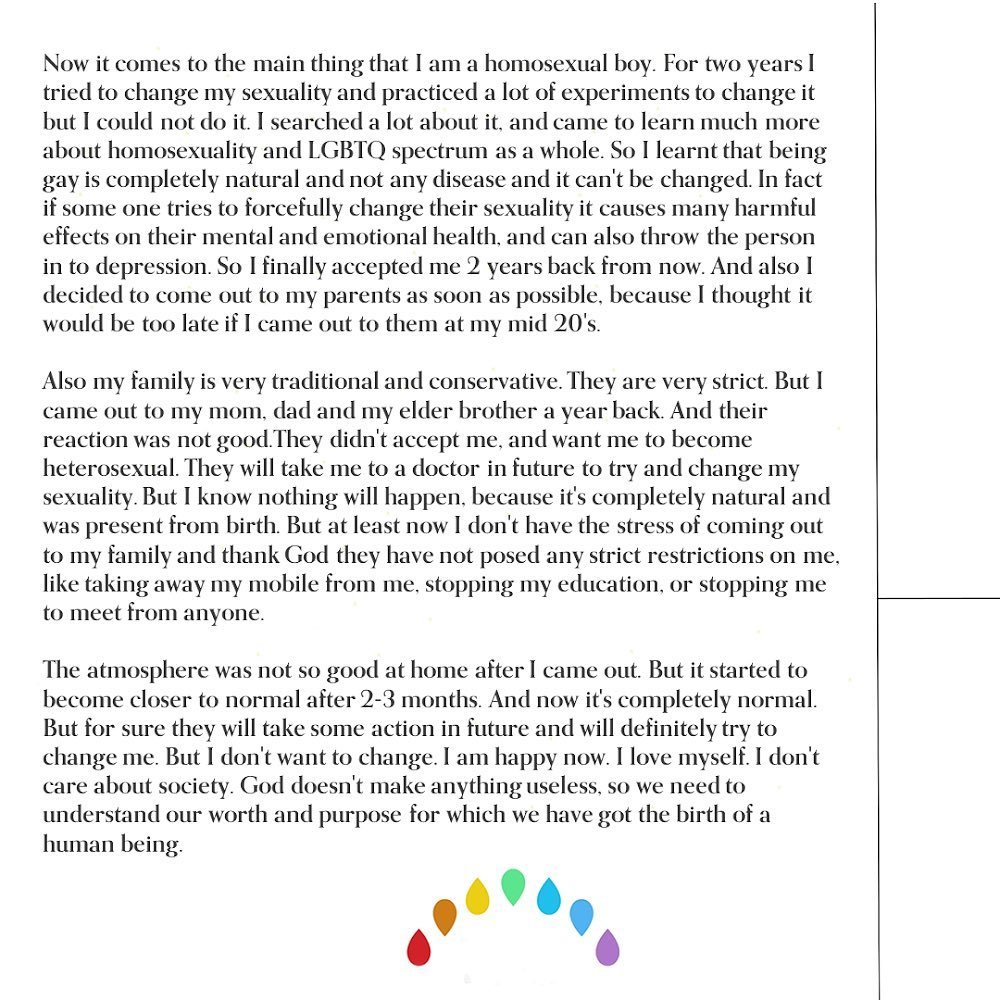 Now it comes to the main thing that I am a homosexual boy. For two years I tried to change my sexuality and practiced a lot of experiments to change it but I could not do it. I searched a lot about it, and came to learn much more about homosexuality and LGBTQ spectrum as a whole. So I learnt that being gay is completely natural and not any disease and it can't be changed. In fact if some one tries to forcefully change their sexuality it causes many harmful effects on their mental and emotional health, and can also throw the person in to depression. So I finally accepted me 2 years back from now. And also I decided to come out to my parents as soon as possible, because I thought it would be too late if I came out to them at my mid 20's.

Also my family is very traditional and conservative. They are very strict. But I came out to my mom, dad and my elder brother a year back. And their reaction was not good.They didn't accept me, and want me to become heterosexual. They will take me to a doctor in future to try and change my sexuality. But I know nothing will happen, because it's completely natural and was present from birth. But at least now I don't have the stress of coming out to my family and thank God they have not posed any strict restrictions on me, like taking away my mobile from me, stopping my education, or stopping me to meet from anyone.

The atmosphere was not so good at home after I came out. But it started to become closer to normal after 2-3 months. And now it's completely normal. But for sure they will take some action in future and will definitely try to change me. But I don't want to change. I am happy now. I love myself. I don't care about society. God doesn't make anything useless, so we need to understand our worth and purpose for which we have got the birth of a human being.